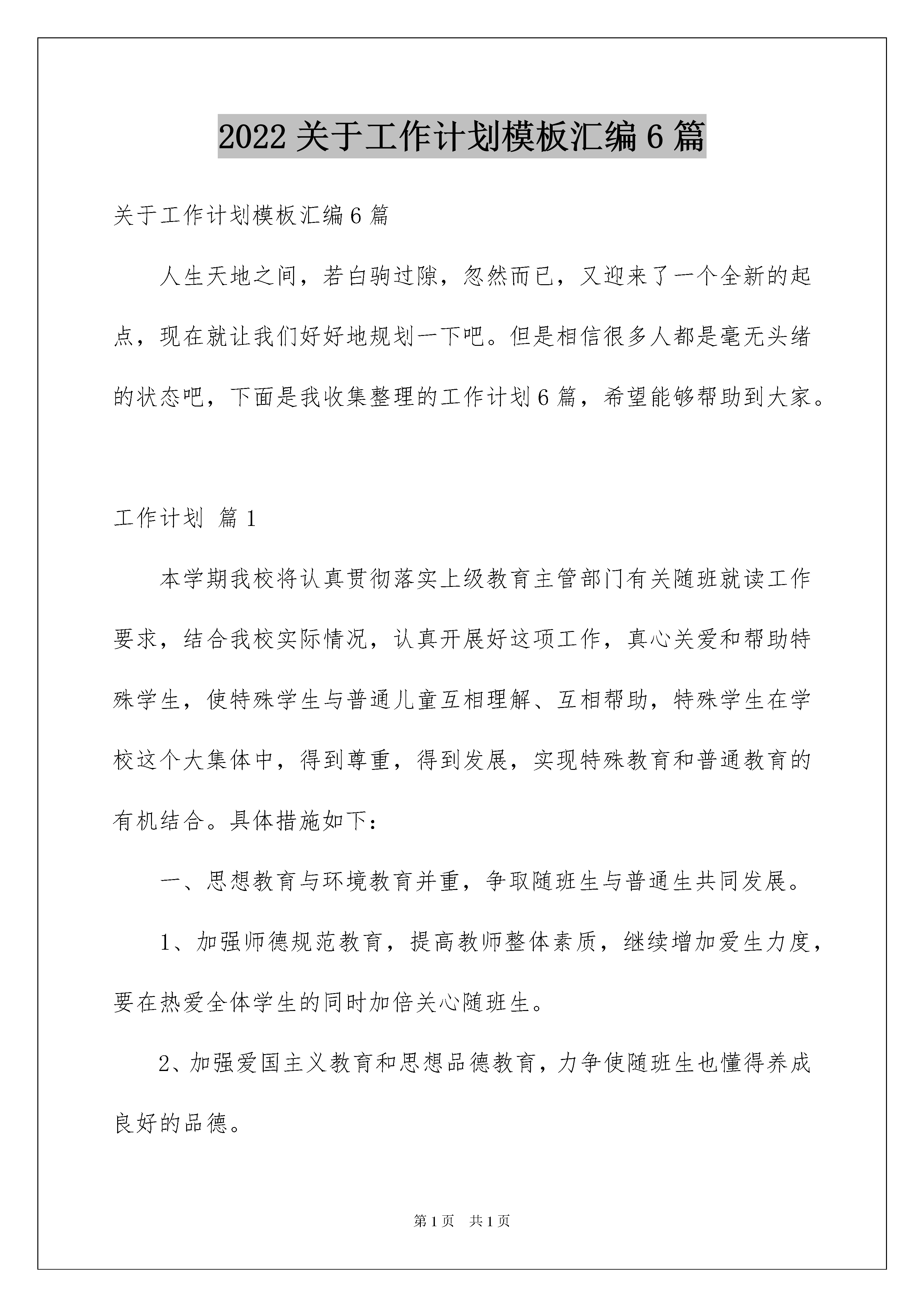 2022 关于工作计划模板汇编 6 篇

关于工作计划模板汇编 6 篇

人生天地之间，若白驹过隙，忽然而已，又迎来了一个全新的起点，现在就让我们好好地规划一下吧。但是相信很多人都是毫无头绪的状态吧，下面是我收集整理的工作计划 6 篇，希望能够帮助到大家。

工作计划 篇 1

本学期我校将认真贯彻落实上级教育主管部门有关随班就读工作要求，结合我校实际情况，认真开展好这项工作，真心关爱和帮助特殊学生，使特殊学生与普通儿童互相理解、互相帮助，特殊学生在学校这个大集体中，得到尊重，得到发展，实现特殊教育和普通教育的有机结合。具体措施如下：

一、思想教育与环境教育并重，争取随班生与普通生共同发展。

1、加强师德规范教育，提高教师整体素质，继续增加爱生力度，要在热爱全体学生的同时加倍关心随班生。

2、加强爱国主义教育和思想品德教育，力争使随班生也懂得养成良好的品德。

第 1 页 共 1 页